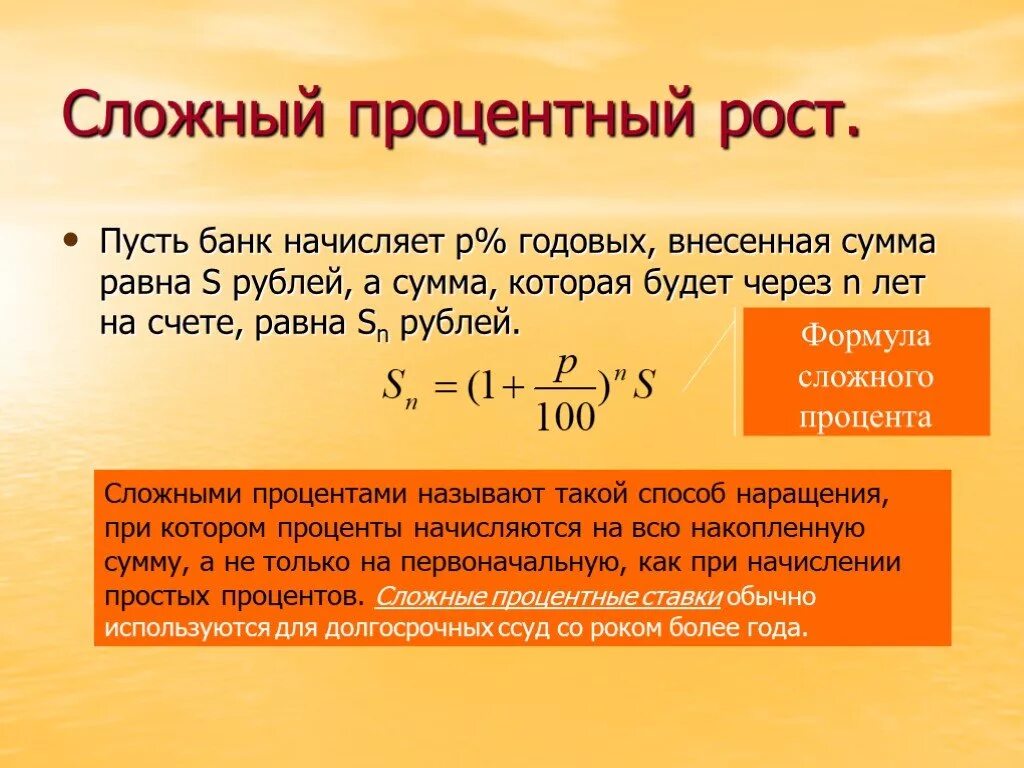 Сложный процентный рост.

• Пусть банк начисляет p% годовых, внесенная сумма равна S рублей, а сумма, которая будет через n лет на счете, равна $S_n$ рублей.

$S_n = (1 + \frac{p}{100})^n S$

Формула сложного процента

Сложными процентами называют такой способ наращения, при котором проценты начисляются на всю накопленную сумму, а не только на первоначальную, как при начислении простых процентов. Сложные процентные ставки обычно используются для долгосрочных ссуд со роком более года.